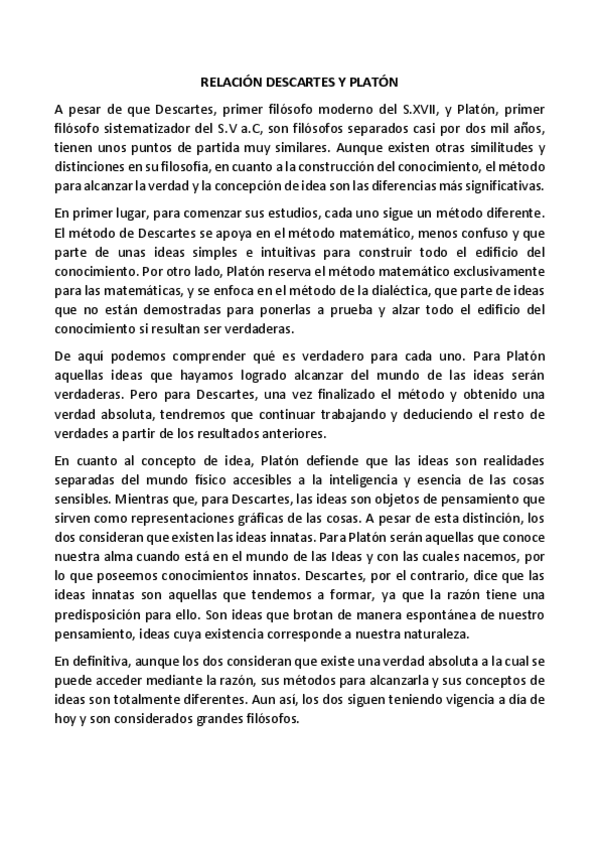 RELACIÓN DESCARTES Y PLATÓN

A pesar de que Descartes, primer filósofo moderno del S.XVII, y Platón, primer filósofo sistematizador del S.V a.C, son filósofos separados casi por dos mil años, tienen unos puntos de partida muy similares. Aunque existen otras similitudes y distinciones en su filosofía, en cuanto a la construcción del conocimiento, el método para alcanzar la verdad y la concepción de idea son las diferencias más significativas.

En primer lugar, para comenzar sus estudios, cada uno sigue un método diferente. El método de Descartes se apoya en el método matemático, menos confuso y que parte de unas ideas simples e intuitivas para construir todo el edificio del conocimiento. Por otro lado, Platón reserva el método matemático exclusivamente para las matemáticas, y se enfoca en el método de la dialéctica, que parte de ideas que no están demostradas para ponerlas a prueba y alzar todo el edificio del conocimiento si resultan ser verdaderas.

De aquí podemos comprender qué es verdadero para cada uno. Para Platón aquellas ideas que hayamos logrado alcanzar del mundo de las ideas serán verdaderas. Pero para Descartes, una vez finalizado el método y obtenido una verdad absoluta, tendremos que continuar trabajando y deduciendo el resto de verdades a partir de los resultados anteriores.

En cuanto al concepto de idea, Platón defiende que las ideas son realidades separadas del mundo físico accesibles a la inteligencia y esencia de las cosas sensibles. Mientras que, para Descartes, las ideas son objetos de pensamiento que sirven como representaciones gráficas de las cosas. A pesar de esta distinción, los dos consideran que existen las ideas innatas. Para Platón serán aquellas que conoce nuestra alma cuando está en el mundo de las Ideas y con las cuales nacemos, por lo que poseemos conocimientos innatos. Descartes, por el contrario, dice que las ideas innatas son aquellas que tendemos a formar, ya que la razón tiene una predisposición para ello. Son ideas que brotan de manera espontánea de nuestro pensamiento, ideas cuya existencia corresponde a nuestra naturaleza.

En definitiva, aunque los dos consideran que existe una verdad absoluta a la cual se puede acceder mediante la razón, sus métodos para alcanzarla y sus conceptos de ideas son totalmente diferentes. Aun así, los dos siguen teniendo vigencia a día de hoy y son considerados grandes filósofos.